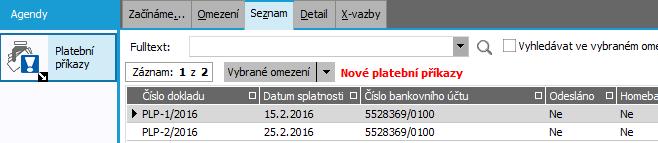 Agendy

Platební příkazy

Začínáme... Omezení Seznam Detail X-vazby

Fulltext:

Vyhledávat ve vybraném ome

Záznam: 1 z 2

Vybrané omezení

Nové platební příkazy

| Číslo dokladu | Datum splatnosti | Číslo bankovního účtu | Odesláno | Homeba |
|---|---|---|---|---|
| PLP-1/2016 | 15.2.2016 | 5528369/0100 | Ne | Ne |
| PLP-2/2016 | 25.2.2016 | 5528369/0100 | Ne | Ne |